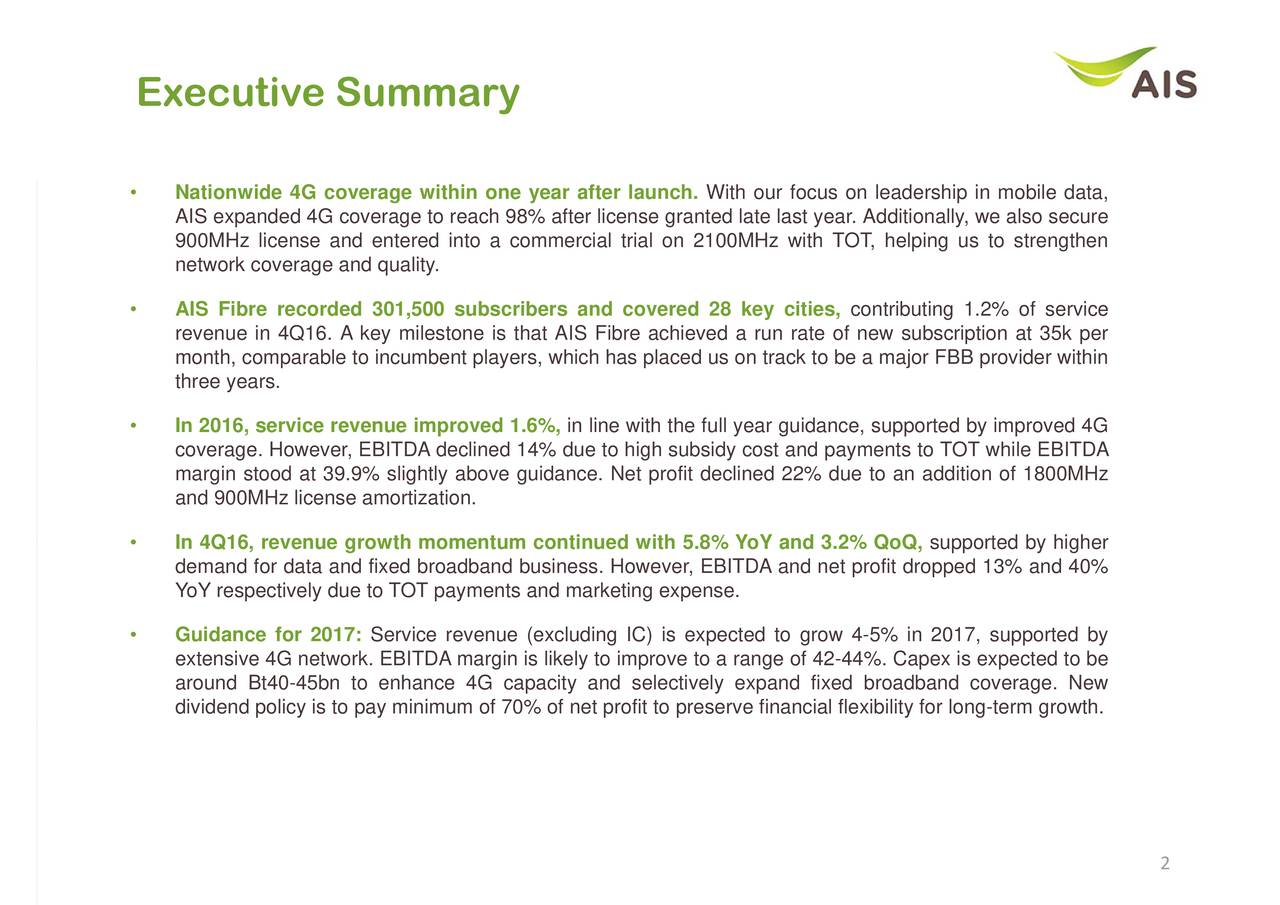 Executive Summary

AIS

• Nationwide 4G coverage within one year after launch. With our focus on leadership in mobile data, AIS expanded 4G coverage to reach 98% after license granted late last year. Additionally, we also secure 900MHz license and entered into a commercial trial on 2100MHz with TOT, helping us to strengthen network coverage and quality.

• AIS Fibre recorded 301,500 subscribers and covered 28 key cities, contributing 1.2% of service revenue in 4Q16. A key milestone is that AIS Fibre achieved a run rate of new subscription at 35k per month, comparable to incumbent players, which has placed us on track to be a major FBB provider within three years.

• In 2016, service revenue improved 1.6%, in line with the full year guidance, supported by improved 4G coverage. However, EBITDA declined 14% due to high subsidy cost and payments to TOT while EBITDA margin stood at 39.9% slightly above guidance. Net profit declined 22% due to an addition of 1800MHz and 900MHz license amortization.

• In 4Q16, revenue growth momentum continued with 5.8% YoY and 3.2% QoQ, supported by higher demand for data and fixed broadband business. However, EBITDA and net profit dropped 13% and 40% YoY respectively due to TOT payments and marketing expense.

• Guidance for 2017: Service revenue (excluding IC) is expected to grow 4-5% in 2017, supported by extensive 4G network. EBITDA margin is likely to improve to a range of 42-44%. Capex is expected to be around Bt40-45bn to enhance 4G capacity and selectively expand fixed broadband coverage. New dividend policy is to pay minimum of 70% of net profit to preserve financial flexibility for long-term growth.

2